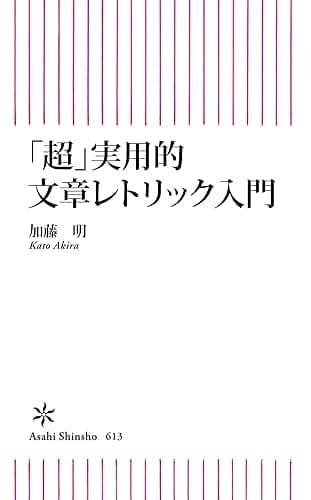 「超」実用的
文章レトリック入門

加藤　明
Kato Akira

Asahi Shinsho 613